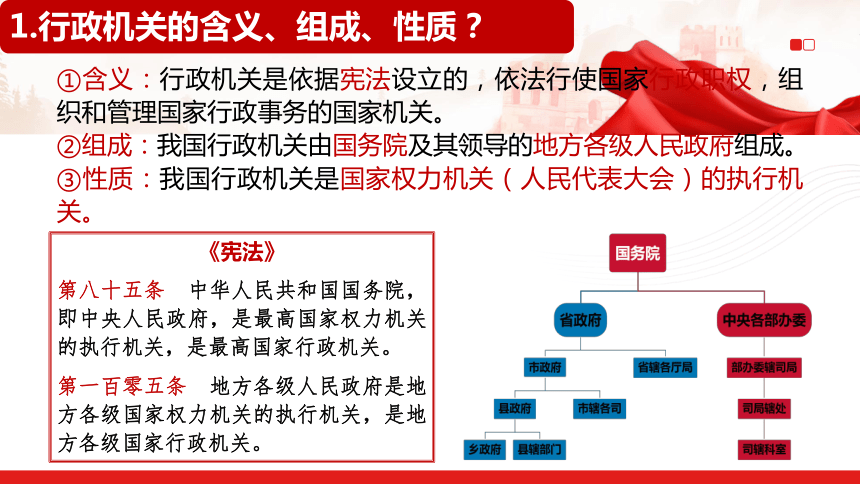 1.行政机关的含义、组成、性质？

①含义：行政机关是依据宪法设立的，依法行使国家行政职权，组织和管理国家行政事务的国家机关。
②组成：我国行政机关由国务院及其领导的地方各级人民政府组成。
③性质：我国行政机关是国家权力机关（人民代表大会）的执行机关。

《宪法》

第八十五条　中华人民共和国国务院，即中央人民政府，是最高国家权力机关的执行机关，是最高国家行政机关。

第一百零五条　地方各级人民政府是地方各级国家权力机关的执行机关，是地方各级国家行政机关。

国务院
省政府
中央各部办委
市政府
省辖各厅局
部办委辖司局
县政府
市辖各司
司局辖处
乡政府
县辖部门
司辖科室